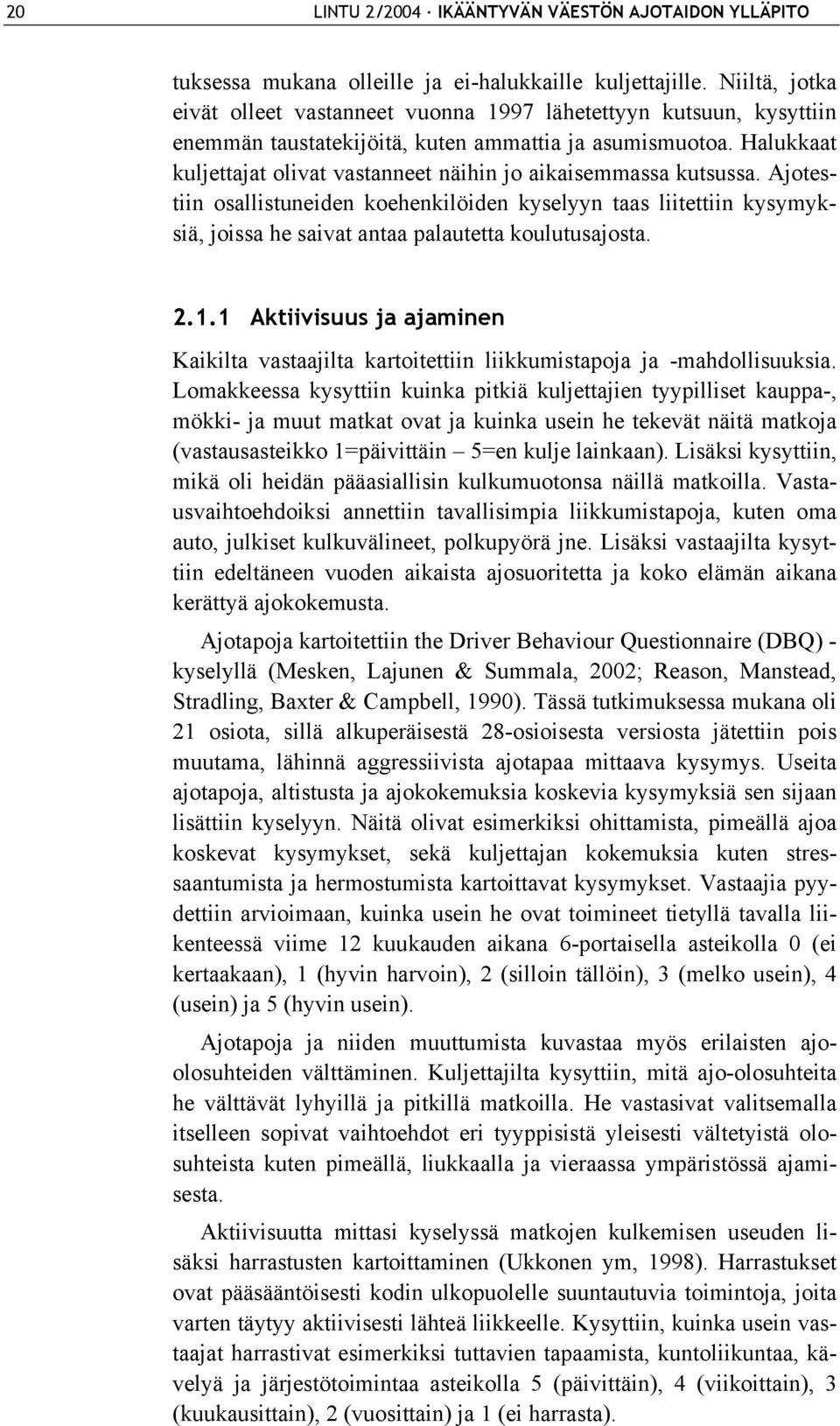 20 LINTU 2/2004 · IKÄÄNTYVÄN VÄESTÖN AJOTAIDON YLLÄPITO

tuksessa mukana olleille ja ei-halukkaille kuljettajille. Niiltä, jotka eivät olleet vastanneet vuonna 1997 lähetettyyn kutsuun, kysyttiin enemmän taustatekijöitä, kuten ammattia ja asumismuotoa. Halukkaat kuljettajat olivat vastanneet näihin jo aikaisemmassa kutsussa. Ajotestiin osallistuneiden koehenkilöiden kyselyyn taas liitettiin kysymyksiä, joissa he saivat antaa palautetta koulutusajosta.

2.1.1 Aktiivisuus ja ajaminen

Kaikilta vastaajilta kartoitettiin liikkumistapoja ja -mahdollisuuksia. Lomakkeessa kysyttiin kuinka pitkiä kuljettajien tyypilliset kauppa-, mökki- ja muut matkat ovat ja kuinka usein he tekevät näitä matkoja (vastausasteikko 1=päivittäin – 5=en kulje lainkaan). Lisäksi kysyttiin, mikä oli heidän pääasiallisin kulkumuotonsa näillä matkoilla. Vastausvaihtoehdoiksi annettiin tavallisimpia liikkumistapoja, kuten oma auto, julkiset kulkuvälineet, polkupyörä jne. Lisäksi vastaajilta kysyttiin edeltäneen vuoden aikaista ajosuoritetta ja koko elämän aikana kerättyä ajokokemusta.

Ajotapoja kartoitettiin the Driver Behaviour Questionnaire (DBQ) -kyselyllä (Mesken, Lajunen & Summala, 2002; Reason, Manstead, Stradling, Baxter & Campbell, 1990). Tässä tutkimuksessa mukana oli 21 osiota, sillä alkuperäisestä 28-osioisesta versiosta jätettiin pois muutama, lähinnä aggressiivista ajotapaa mittaava kysymys. Useita ajotapoja, altistusta ja ajokokemuksia koskevia kysymyksiä sen sijaan lisättiin kyselyyn. Näitä olivat esimerkiksi ohittamista, pimeällä ajoa koskevat kysymykset, sekä kuljettajan kokemuksia kuten stressaantumista ja hermostumista kartoittavat kysymykset. Vastaajia pyydettiin arvioimaan, kuinka usein he ovat toimineet tietyllä tavalla liikenteessä viime 12 kuukauden aikana 6-portaisella asteikolla 0 (ei kertaakaan), 1 (hyvin harvoin), 2 (silloin tällöin), 3 (melko usein), 4 (usein) ja 5 (hyvin usein).

Ajotapoja ja niiden muuttumista kuvastaa myös erilaisten ajoolosuhteiden välttäminen. Kuljettajilta kysyttiin, mitä ajo-olosuhteita he välttävät lyhyillä ja pitkillä matkoilla. He vastasivat valitsemalla itselleen sopivat vaihtoehdot eri tyyppisistä yleisesti vältetyistä olosuhteista kuten pimeällä, liukkaalla ja vieraassa ympäristössä ajamisesta.

Aktiivisuutta mittasi kyselyssä matkojen kulkemisen useuden lisäksi harrastusten kartoittaminen (Ukkonen ym, 1998). Harrastukset ovat pääsääntöisesti kodin ulkopuolelle suuntautuvia toimintoja, joita varten täytyy aktiivisesti lähteä liikkeelle. Kysyttiin, kuinka usein vastaajat harrastivat esimerkiksi tuttavien tapaamista, kuntoliikuntaa, kävelyä ja järjestötoimintaa asteikolla 5 (päivittäin), 4 (viikoittain), 3 (kuukausittain), 2 (vuosittain) ja 1 (ei harrasta).